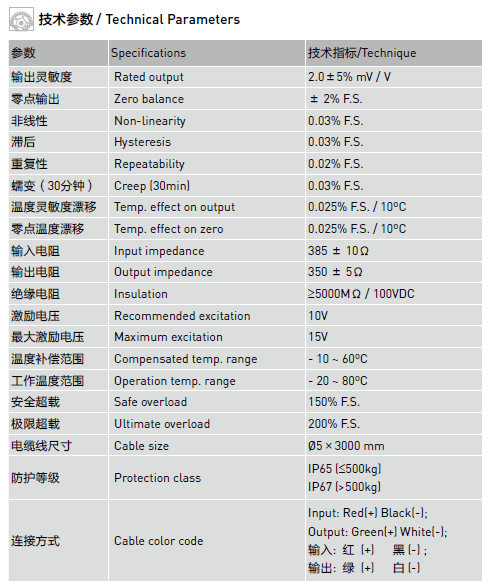 技术参数 / Technical Parameters

| 参数 | Specifications | 技术指标/Technique |
|---|---|---|
| 输出灵敏度 | Rated output | 2.0 ± 5% mV / V |
| 零点输出 | Zero balance | ± 2% F.S. |
| 非线性 | Non-linearity | 0.03% F.S. |
| 滞后 | Hysteresis | 0.03% F.S. |
| 重复性 | Repeatability | 0.02% F.S. |
| 蠕变（30分钟） | Creep (30min) | 0.03% F.S. |
| 温度灵敏度漂移 | Temp. effect on output | 0.025% F.S. / 10ºC |
| 零点温度漂移 | Temp. effect on zero | 0.025% F.S. / 10ºC |
| 输入电阻 | Input impedance | 385 ± 10Ω |
| 输出电阻 | Output impedance | 350 ± 5Ω |
| 绝缘电阻 | Insulation | ≥5000MΩ / 100VDC |
| 激励电压 | Recommended excitation | 10V |
| 最大激励电压 | Maximum excitation | 15V |
| 温度补偿范围 | Compensated temp. range | - 10 ~ 60ºC |
| 工作温度范围 | Operation temp. range | - 20 ~ 80ºC |
| 安全超载 | Safe overload | 150% F.S. |
| 极限超载 | Ultimate overload | 200% F.S. |
| 电缆线尺寸 | Cable size | Ø5 × 3000 mm |
| 防护等级 | Protection class | IP65 (≤500kg) IP67 (>500kg) |
| 连接方式 | Cable color code | Input: Red(+) Black(-); Output: Green(+) White(-); 输入: 红 (+) 黑 (-) ; 输出: 绿 (+) 白 (-) |